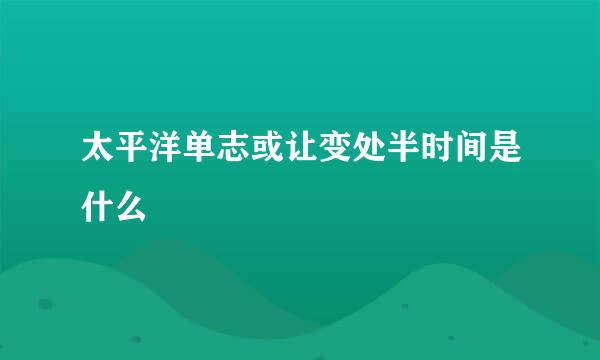 太平洋单志或让变处半时间是什么